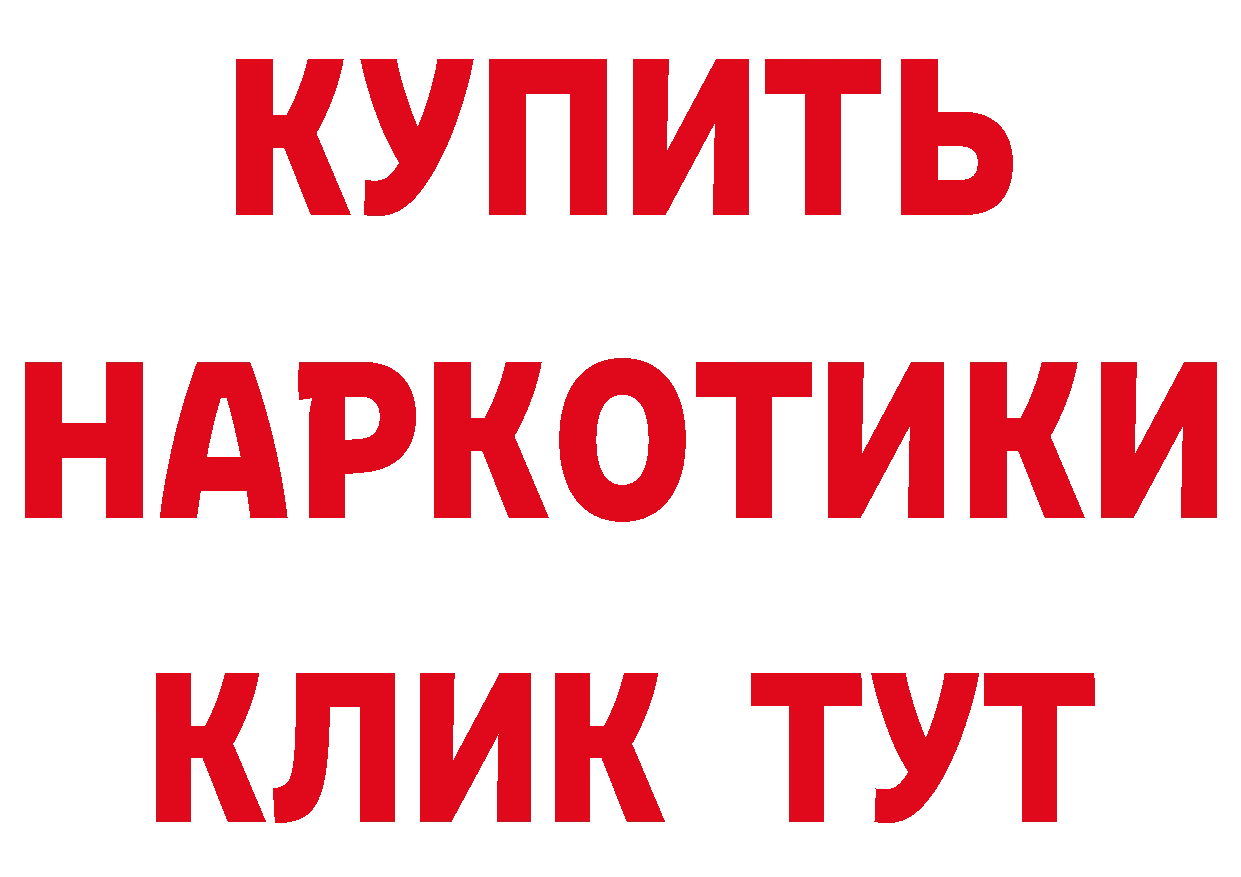 КУПИТЬ
НАРКОТИКИ
КЛИК ТУТ